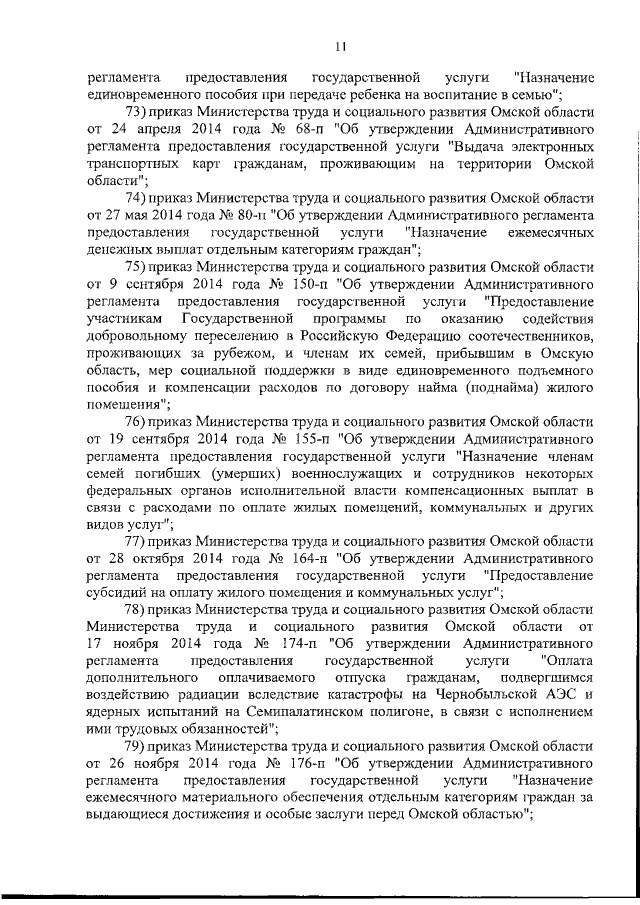 11

регламента предоставления государственной услуги "Назначение единовременного пособия при передаче ребенка на воспитание в семью";

73) приказ Министерства труда и социального развития Омской области от 24 апреля 2014 года № 68-п "Об утверждении Административного регламента предоставления государственной услуги "Выдача электронных транспортных карт гражданам, проживающим на территории Омской области";

74) приказ Министерства труда и социального развития Омской области от 27 мая 2014 года № 80-п "Об утверждении Административного регламента предоставления государственной услуги "Назначение ежемесячных денежных выплат отдельным категориям граждан";

75) приказ Министерства труда и социального развития Омской области от 9 сентября 2014 года № 150-п "Об утверждении Административного регламента предоставления государственной услуги "Предоставление участникам Государственной программы по оказанию содействия добровольному переселению в Российскую Федерацию соотечественников, проживающих за рубежом, и членам их семей, прибывшим в Омскую область, мер социальной поддержки в виде единовременного подъемного пособия и компенсации расходов по договору найма (поднайма) жилого помещения";

76) приказ Министерства труда и социального развития Омской области от 19 сентября 2014 года № 155-п "Об утверждении Административного регламента предоставления государственной услуги "Назначение членам семей погибших (умерших) военнослужащих и сотрудников некоторых федеральных органов исполнительной власти компенсационных выплат в связи с расходами по оплате жилых помещений, коммунальных и других видов услуг";

77) приказ Министерства труда и социального развития Омской области от 28 октября 2014 года № 164-п "Об утверждении Административного регламента предоставления государственной услуги "Предоставление субсидий на оплату жилого помещения и коммунальных услуг";

78) приказ Министерства труда и социального развития Омской области Министерства труда и социального развития Омской области от 17 ноября 2014 года № 174-п "Об утверждении Административного регламента предоставления государственной услуги "Оплата дополнительного оплачиваемого отпуска гражданам, подвергшимся воздействию радиации вследствие катастрофы на Чернобыльской АЭС и ядерных испытаний на Семипалатинском полигоне, в связи с исполнением ими трудовых обязанностей";

79) приказ Министерства труда и социального развития Омской области от 26 ноября 2014 года № 176-п "Об утверждении Административного регламента предоставления государственной услуги "Назначение ежемесячного материального обеспечения отдельным категориям граждан за выдающиеся достижения и особые заслуги перед Омской областью";